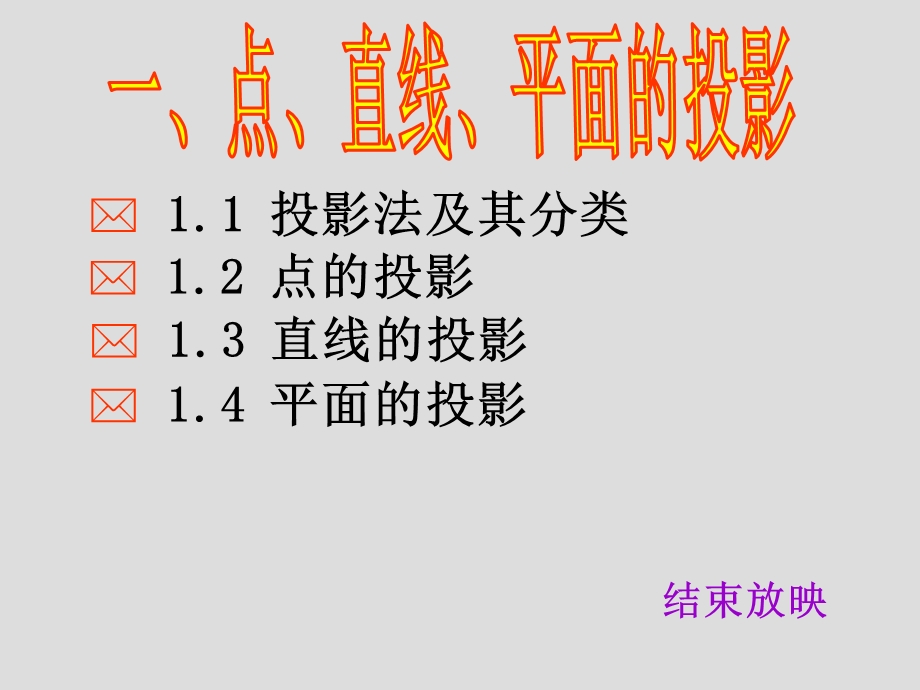 一、点、直线、平面的投影

1.1 投影法及其分类
1.2 点的投影
1.3 直线的投影
1.4 平面的投影

结束放映